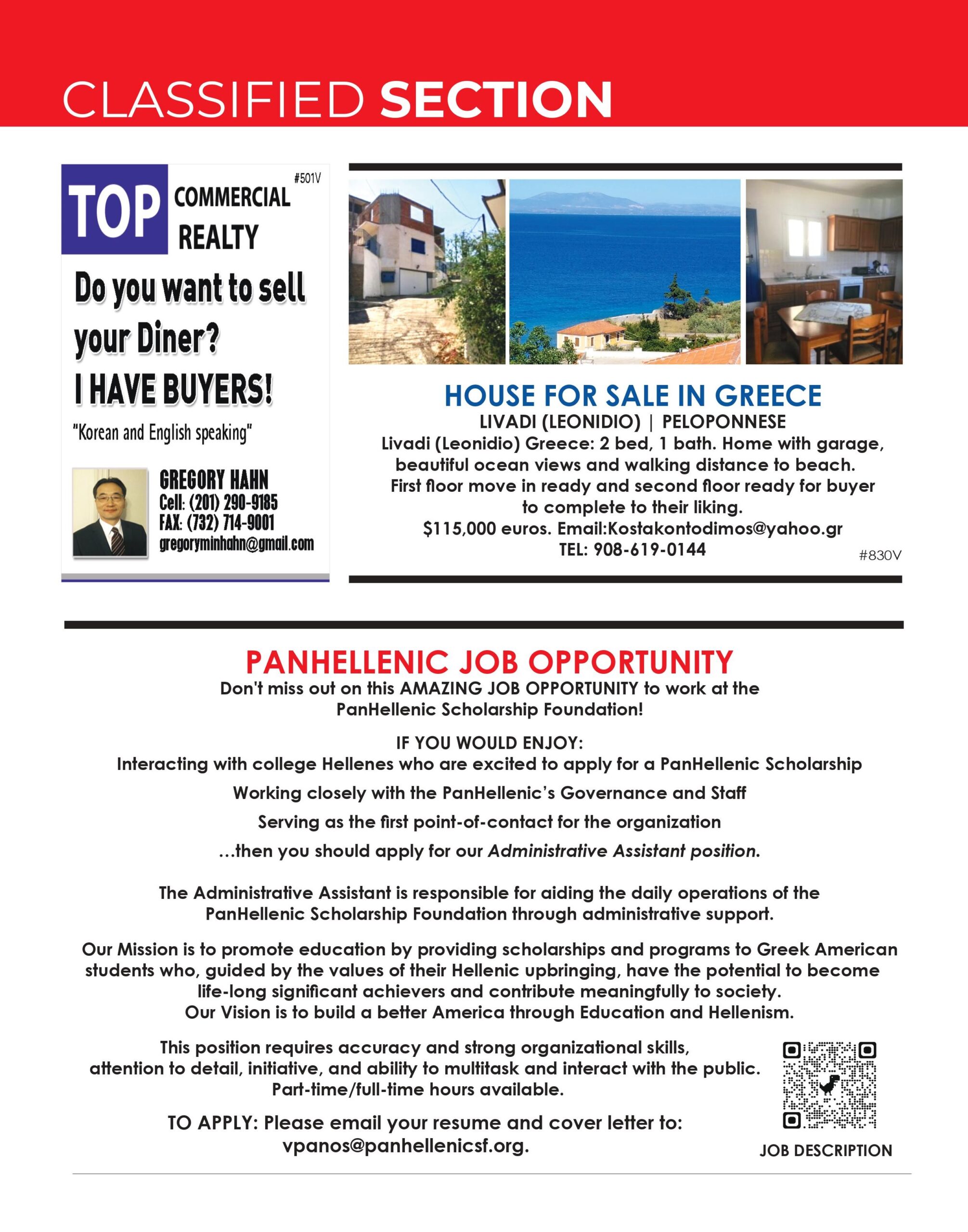 CLASSIFIED SECTION

#501V

TOP COMMERCIAL REALTY

Do you want to sell your Diner?
I HAVE BUYERS!

"Korean and English speaking"

GREGORY HAHN
Cell: (201) 290-9185
FAX: (732) 714-9001
gregoryminhahn@gmail.com

HOUSE FOR SALE IN GREECE
LIVADI (LEONIDIO) | PELOPONNESE
Livadi (Leonidio) Greece: 2 bed, 1 bath. Home with garage, beautiful ocean views and walking distance to beach. First floor move in ready and second floor ready for buyer to complete to their liking.
$115,000 euros. Email:Kostakontodimos@yahoo.gr
TEL: 908-619-0144
#830V

PANHELLENIC JOB OPPORTUNITY
Don't miss out on this AMAZING JOB OPPORTUNITY to work at the PanHellenic Scholarship Foundation!

IF YOU WOULD ENJOY:
Interacting with college Hellenes who are excited to apply for a PanHellenic Scholarship
Working closely with the PanHellenic's Governance and Staff
Serving as the first point-of-contact for the organization
...then you should apply for our Administrative Assistant position.

The Administrative Assistant is responsible for aiding the daily operations of the PanHellenic Scholarship Foundation through administrative support.

Our Mission is to promote education by providing scholarships and programs to Greek American students who, guided by the values of their Hellenic upbringing, have the potential to become life-long significant achievers and contribute meaningfully to society.
Our Vision is to build a better America through Education and Hellenism.

This position requires accuracy and strong organizational skills, attention to detail, initiative, and ability to multitask and interact with the public. Part-time/full-time hours available.

TO APPLY: Please email your resume and cover letter to: vpanos@panhellenicsf.org.

JOB DESCRIPTION